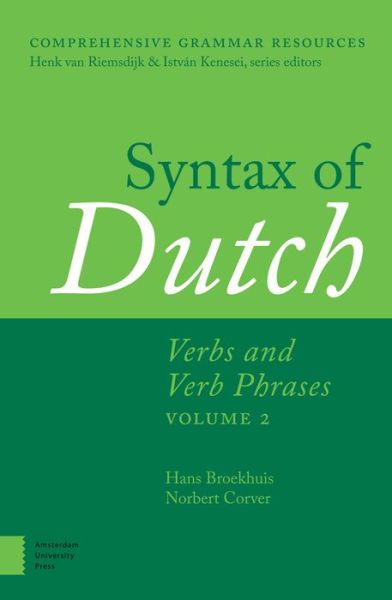 COMPREHENSIVE GRAMMAR RESOURCES
Henk van Riemsdijk & István Kenesei, series editors

Syntax of
Dutch

Verbs and
Verb Phrases
VOLUME 2

Hans Broekhuis
Norbert Corver

Amsterdam
University
Press